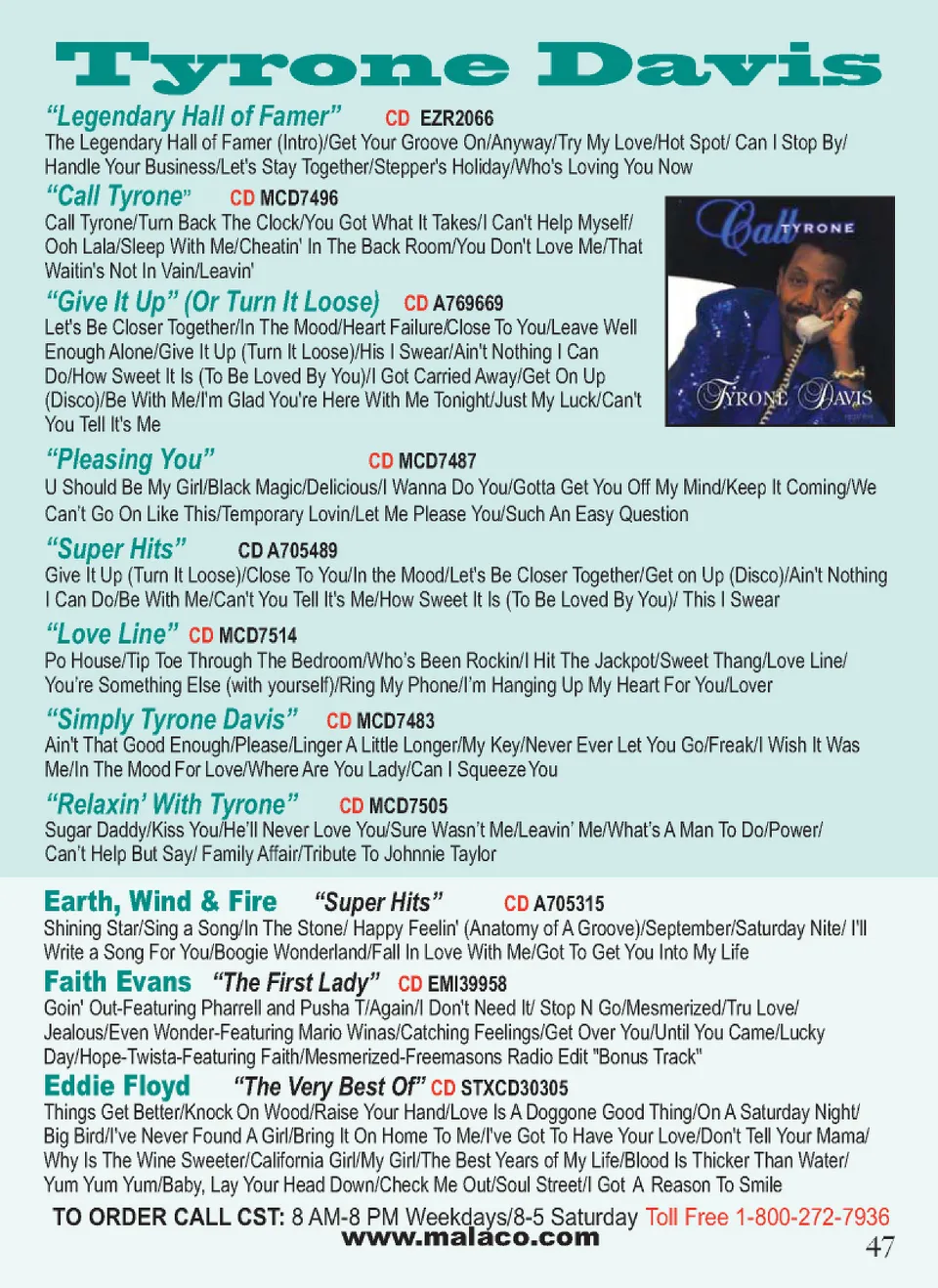 Tyrone Davis

"Legendary Hall of Famer" CD EZR2066
The Legendary Hall of Famer (Intro)/Get Your Groove On/Anyway/Try My Love/Hot Spot/ Can I Stop By/ Handle Your Business/Let's Stay Together/Stepper's Holiday/Who's Loving You Now

"Call Tyrone" CD MCD7496
Call Tyrone/Turn Back The Clock/You Got What It Takes/I Can't Help Myself/ Ooh Lala/Sleep With Me/Cheatin' In The Back Room/You Don't Love Me/That Waitin's Not In Vain/Leavin'

Call TYRONE
TYRONE DAVIS

"Give It Up" (Or Turn It Loose) CD A769669
Let's Be Closer Together/In The Mood/Heart Failure/Close To You/Leave Well Enough Alone/Give It Up (Turn It Loose)/His I Swear/Ain't Nothing I Can Do/How Sweet It Is (To Be Loved By You)/I Got Carried Away/Get On Up (Disco)/Be With Me/I'm Glad You're Here With Me Tonight/Just My Luck/Can't You Tell It's Me

"Pleasing You" CD MCD7487
U Should Be My Girl/Black Magic/Delicious/I Wanna Do You/Gotta Get You Off My Mind/Keep It Coming/We Can't Go On Like This/Temporary Lovin/Let Me Please You/Such An Easy Question

"Super Hits" CD A705489
Give It Up (Turn It Loose)/Close To You/In the Mood/Let's Be Closer Together/Get on Up (Disco)/Ain't Nothing I Can Do/Be With Me/Can't You Tell It's Me/How Sweet It Is (To Be Loved By You)/ This I Swear

"Love Line" CD MCD7514
Po House/Tip Toe Through The Bedroom/Who's Been Rockin/I Hit The Jackpot/Sweet Thang/Love Line/ You're Something Else (with yourself)/Ring My Phone/I'm Hanging Up My Heart For You/Lover

"Simply Tyrone Davis" CD MCD7483
Ain't That Good Enough/Please/Linger A Little Longer/My Key/Never Ever Let You Go/Freak/I Wish It Was Me/In The Mood For Love/Where Are You Lady/Can I Squeeze You

"Relaxin' With Tyrone" CD MCD7505
Sugar Daddy/Kiss You/He'll Never Love You/Sure Wasn't Me/Leavin' Me/What's A Man To Do/Power/ Can't Help But Say/ Family Affair/Tribute To Johnnie Taylor

Earth, Wind & Fire "Super Hits" CD A705315
Shining Star/Sing a Song/In The Stone/ Happy Feelin' (Anatomy of A Groove)/September/Saturday Nite/ I'll Write a Song For You/Boogie Wonderland/Fall In Love With Me/Got To Get You Into My Life

Faith Evans "The First Lady" CD EMI39958
Goin' Out-Featuring Pharrell and Pusha T/Again/I Don't Need It/ Stop N Go/Mesmerized/Tru Love/ Jealous/Even Wonder-Featuring Mario Winas/Catching Feelings/Get Over You/Until You Came/Lucky Day/Hope-Twista-Featuring Faith/Mesmerized-Freemasons Radio Edit "Bonus Track"

Eddie Floyd "The Very Best Of" CD STXCD30305
Things Get Better/Knock On Wood/Raise Your Hand/Love Is A Doggone Good Thing/On A Saturday Night/ Big Bird/I've Never Found A Girl/Bring It On Home To Me/I've Got To Have Your Love/Don't Tell Your Mama/ Why Is The Wine Sweeter/California Girl/My Girl/The Best Years of My Life/Blood Is Thicker Than Water/ Yum Yum Yum/Baby, Lay Your Head Down/Check Me Out/Soul Street/I Got A Reason To Smile

TO ORDER CALL CST: 8 AM-8 PM Weekdays/8-5 Saturday Toll Free 1-800-272-7936
www.malaco.com
47